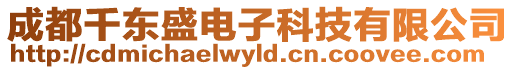 成都千东盛电子科技有限公司
http://cdmichaelwyld.cn.coovee.com